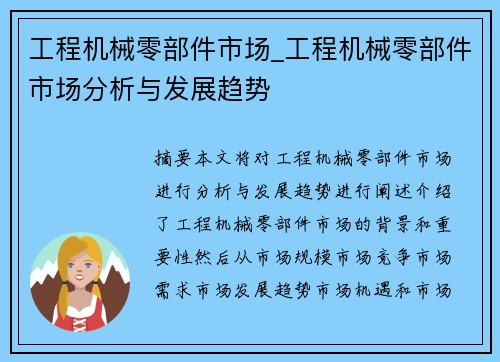 工程机械零部件市场_工程机械零部件市场分析与发展趋势

摘要本文将对工程机械零部件市场进行分析与发展趋势进行阐述介绍了工程机械零部件市场的背景和重要性然后从市场规模市场竞争市场需求市场发展趋势市场机遇和市场